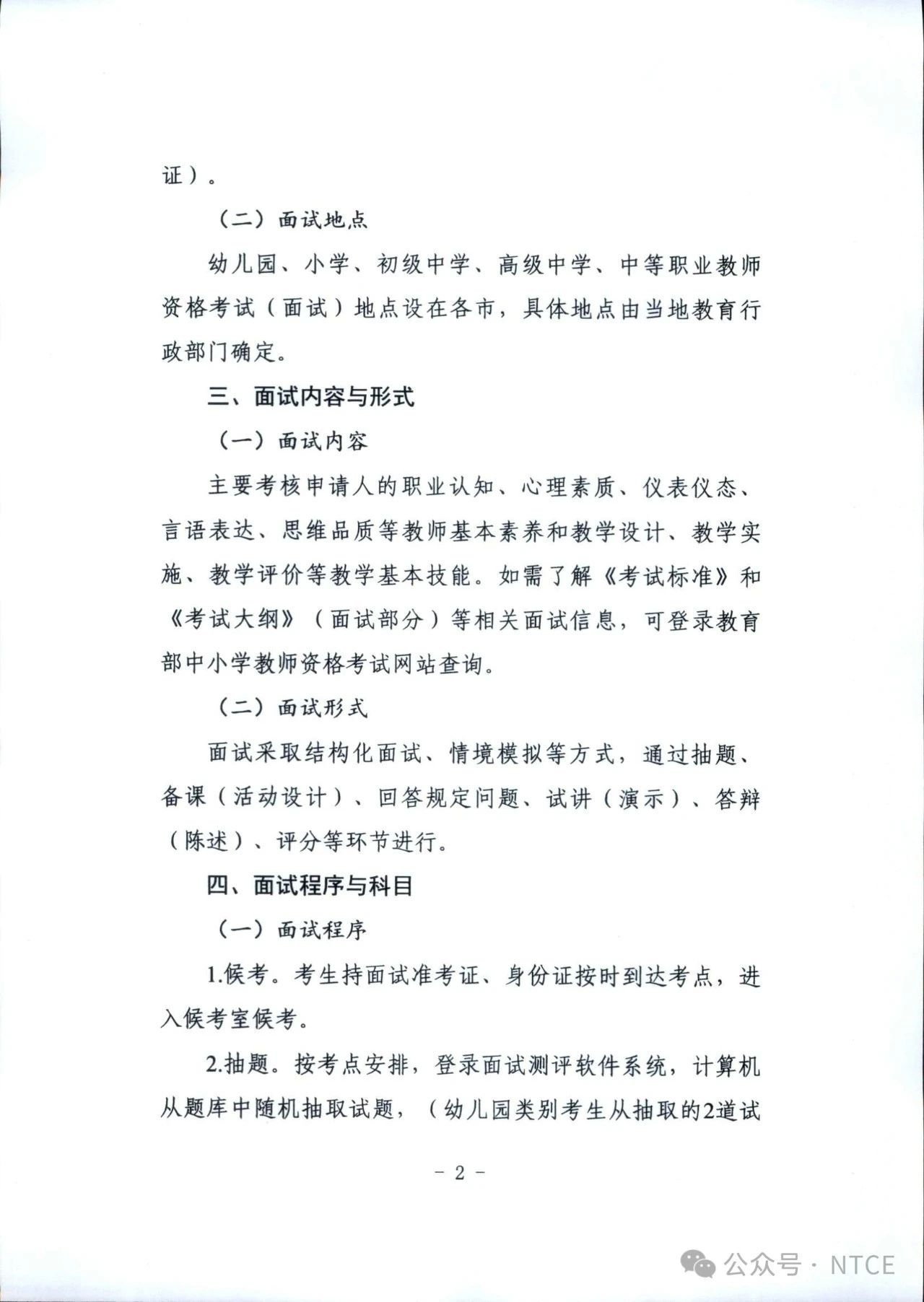 证）。

（二）面试地点

幼儿园、小学、初级中学、高级中学、中等职业教师资格考试（面试）地点设在各市，具体地点由当地教育行政部门确定。

三、面试内容与形式

（一）面试内容

主要考核申请人的职业认知、心理素质、仪表仪态、言语表达、思维品质等教师基本素养和教学设计、教学实施、教学评价等教学基本技能。如需了解《考试标准》和《考试大纲》（面试部分）等相关面试信息，可登录教育部中小学教师资格考试网站查询。

（二）面试形式

面试采取结构化面试、情境模拟等方式，通过抽题、备课（活动设计）、回答规定问题、试讲（演示）、答辩（陈述）、评分等环节进行。

四、面试程序与科目

（一）面试程序

1.候考。考生持面试准考证、身份证按时到达考点，进入候考室候考。

2.抽题。按考点安排，登录面试测评软件系统，计算机从题库中随机抽取试题，（幼儿园类别考生从抽取的2道试

－ 2 －

公众号 · NTCE